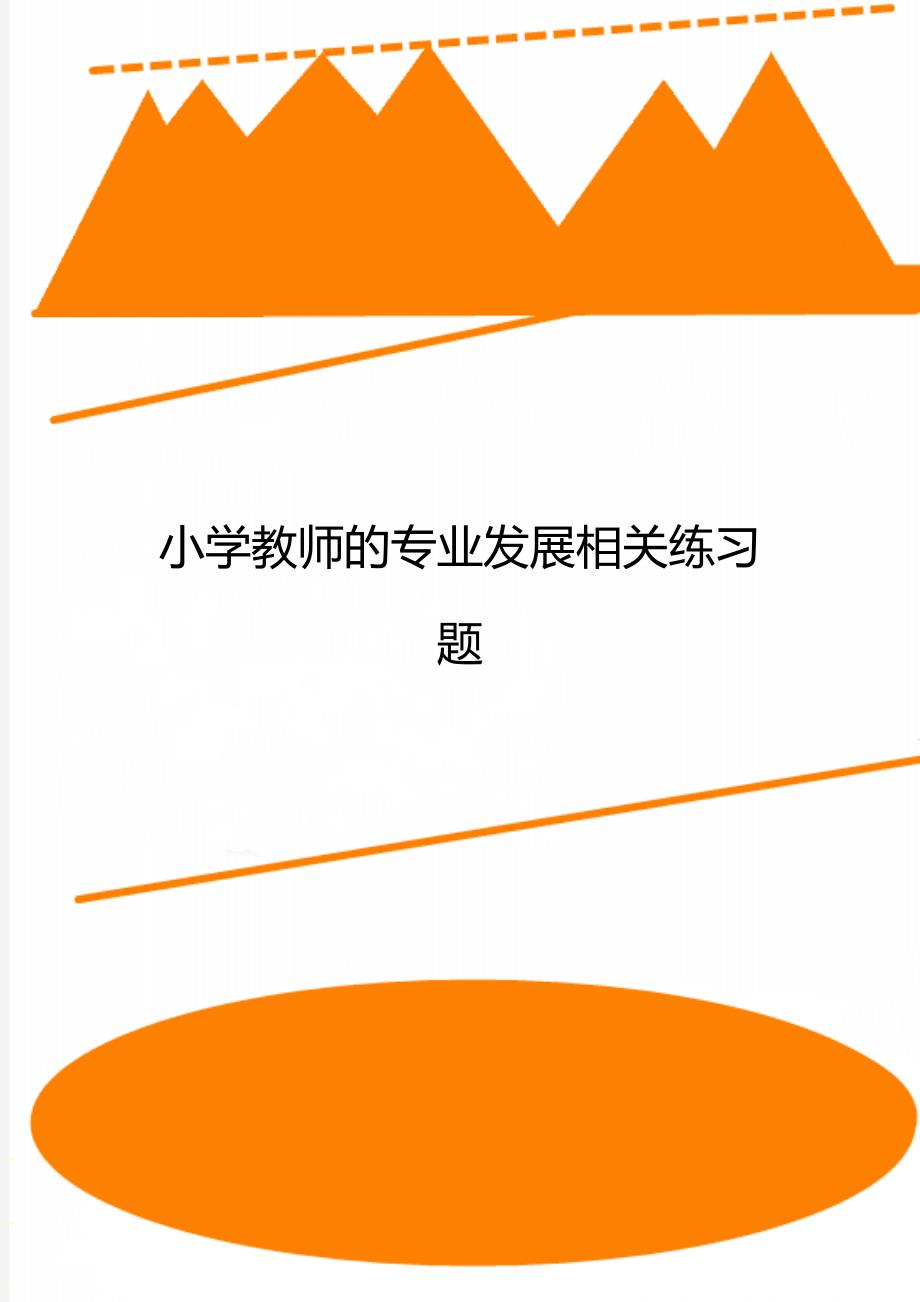 小学教师的专业发展相关练习题